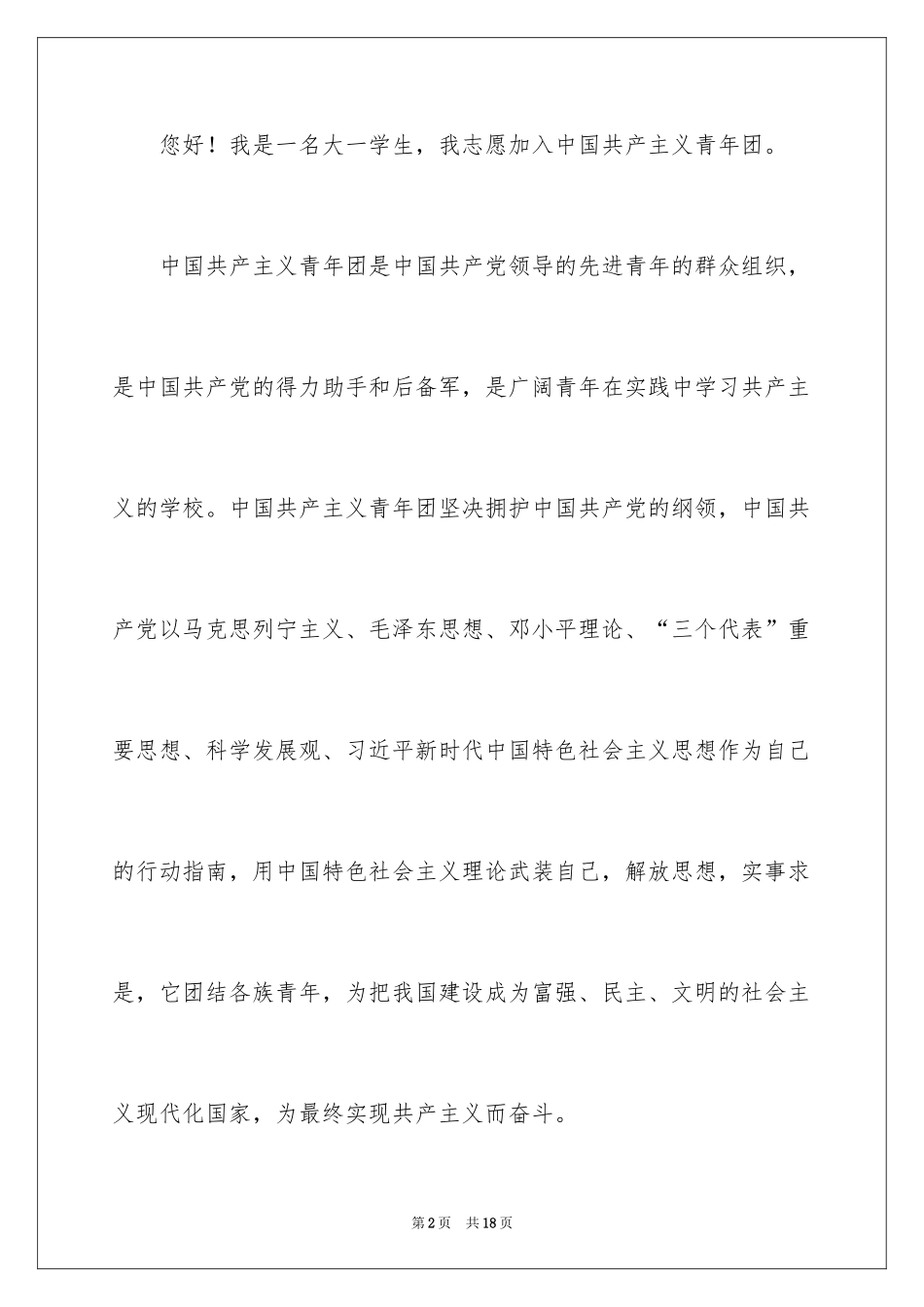 您好！我是一名大一学生，我志愿加入中国共产主义青年团。

中国共产主义青年团是中国共产党领导的先进青年的群众组织，是中国共产党的得力助手和后备军，是广阔青年在实践中学习共产主义的学校。中国共产主义青年团坚决拥护中国共产党的纲领，中国共产党以马克思列宁主义、毛泽东思想、邓小平理论、“三个代表”重要思想、科学发展观、习近平新时代中国特色社会主义思想作为自己的行动指南，用中国特色社会主义理论武装自己，解放思想，实事求是，它团结各族青年，为把我国建设成为富强、民主、文明的社会主义现代化国家，为最终实现共产主义而奋斗。

第2页 共18页